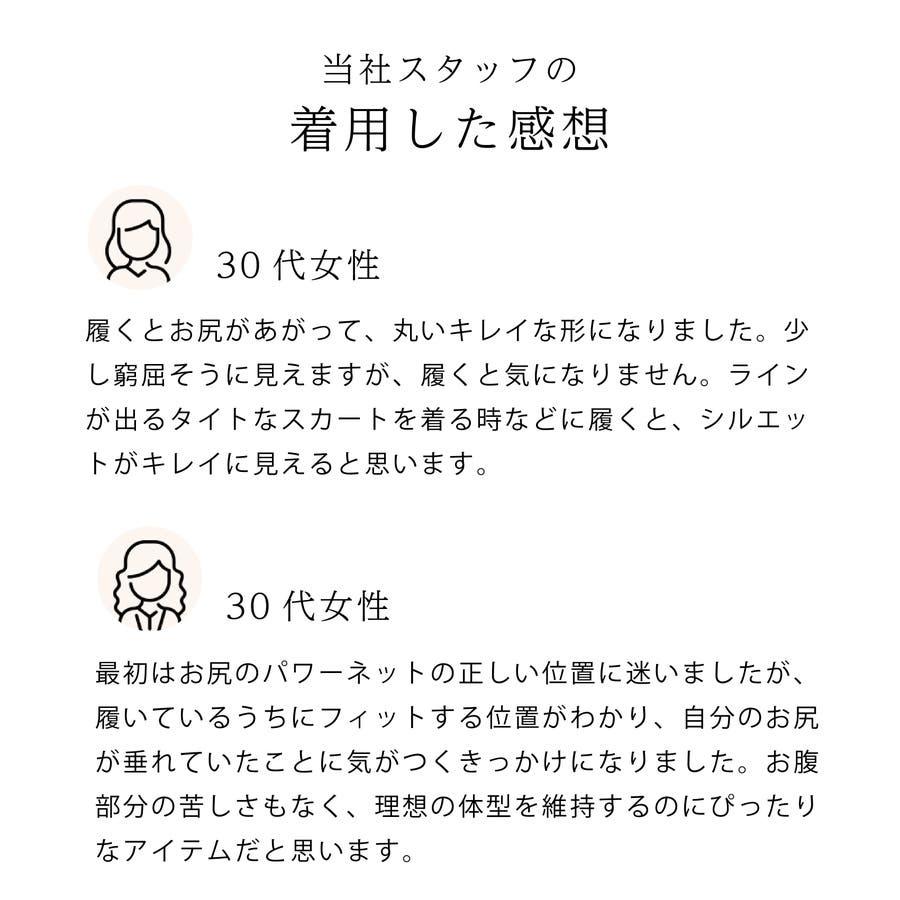 当社スタッフの
着用した感想

30代女性

履くとお尻があがって、丸いキレイな形になりました。少し窮屈そうに見えますが、履くと気になりません。ラインが出るタイトなスカートを着る時などに履くと、シルエットがキレイに見えると思います。

30代女性

最初はお尻のパワーネットの正しい位置に迷いましたが、履いているうちにフィットする位置がわかり、自分のお尻が垂れていたことに気がつくきっかけになりました。お腹部分の苦しさもなく、理想の体型を維持するのにぴったりなアイテムだと思います。